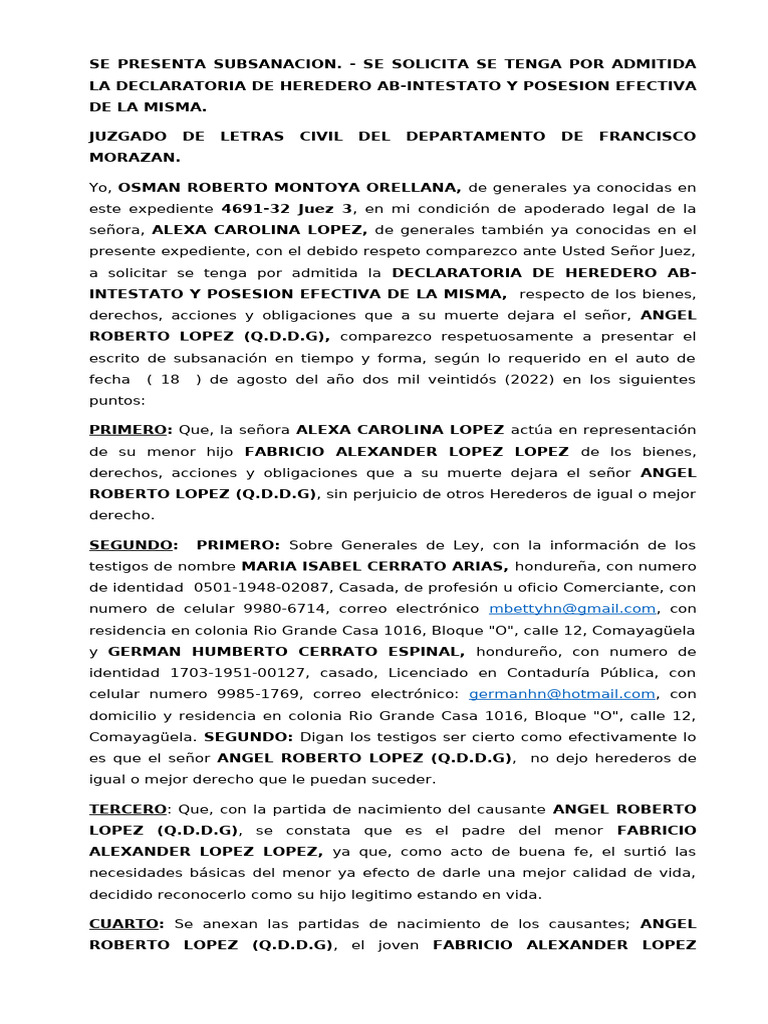 SE PRESENTA SUBSANACION. - SE SOLICITA SE TENGA POR ADMITIDA LA DECLARATORIA DE HEREDERO AB-INTESTATO Y POSESION EFECTIVA DE LA MISMA.

JUZGADO DE LETRAS CIVIL DEL DEPARTAMENTO DE FRANCISCO MORAZAN.

Yo, OSMAN ROBERTO MONTOYA ORELLANA, de generales ya conocidas en este expediente 4691-32 Juez 3, en mi condición de apoderado legal de la señora, ALEXA CAROLINA LOPEZ, de generales también ya conocidas en el presente expediente, con el debido respeto comparezco ante Usted Señor Juez, a solicitar se tenga por admitida la DECLARATORIA DE HEREDERO AB-INTESTATO Y POSESION EFECTIVA DE LA MISMA, respecto de los bienes, derechos, acciones y obligaciones que a su muerte dejara el señor, ANGEL ROBERTO LOPEZ (Q.D.D.G), comparezco respetuosamente a presentar el escrito de subsanación en tiempo y forma, según lo requerido en el auto de fecha ( 18 ) de agosto del año dos mil veintidós (2022) en los siguientes puntos:

PRIMERO: Que, la señora ALEXA CAROLINA LOPEZ actúa en representación de su menor hijo FABRICIO ALEXANDER LOPEZ LOPEZ de los bienes, derechos, acciones y obligaciones que a su muerte dejara el señor ANGEL ROBERTO LOPEZ (Q.D.D.G), sin perjuicio de otros Herederos de igual o mejor derecho.

SEGUNDO: PRIMERO: Sobre Generales de Ley, con la información de los testigos de nombre MARIA ISABEL CERRATO ARIAS, hondureña, con numero de identidad 0501-1948-02087, Casada, de profesión u oficio Comerciante, con numero de celular 9980-6714, correo electrónico mbettyhn@gmail.com, con residencia en colonia Rio Grande Casa 1016, Bloque "O", calle 12, Comayagüela y GERMAN HUMBERTO CERRATO ESPINAL, hondureño, con numero de identidad 1703-1951-00127, casado, Licenciado en Contaduría Pública, con celular numero 9985-1769, correo electrónico: germanhn@hotmail.com, con domicilio y residencia en colonia Rio Grande Casa 1016, Bloque "O", calle 12, Comayagüela. SEGUNDO: Digan los testigos ser cierto como efectivamente lo es que el señor ANGEL ROBERTO LOPEZ (Q.D.D.G), no dejo herederos de igual o mejor derecho que le puedan suceder.

TERCERO: Que, con la partida de nacimiento del causante ANGEL ROBERTO LOPEZ (Q.D.D.G), se constata que es el padre del menor FABRICIO ALEXANDER LOPEZ LOPEZ, ya que, como acto de buena fe, el surtió las necesidades básicas del menor ya efecto de darle una mejor calidad de vida, decidido reconocerlo como su hijo legitimo estando en vida.

CUARTO: Se anexan las partidas de nacimiento de los causantes; ANGEL ROBERTO LOPEZ (Q.D.D.G), el joven FABRICIO ALEXANDER LOPEZ